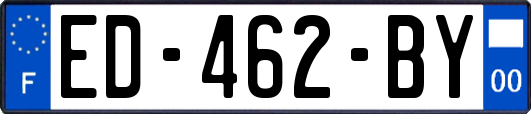 F
ED-462-BY
00